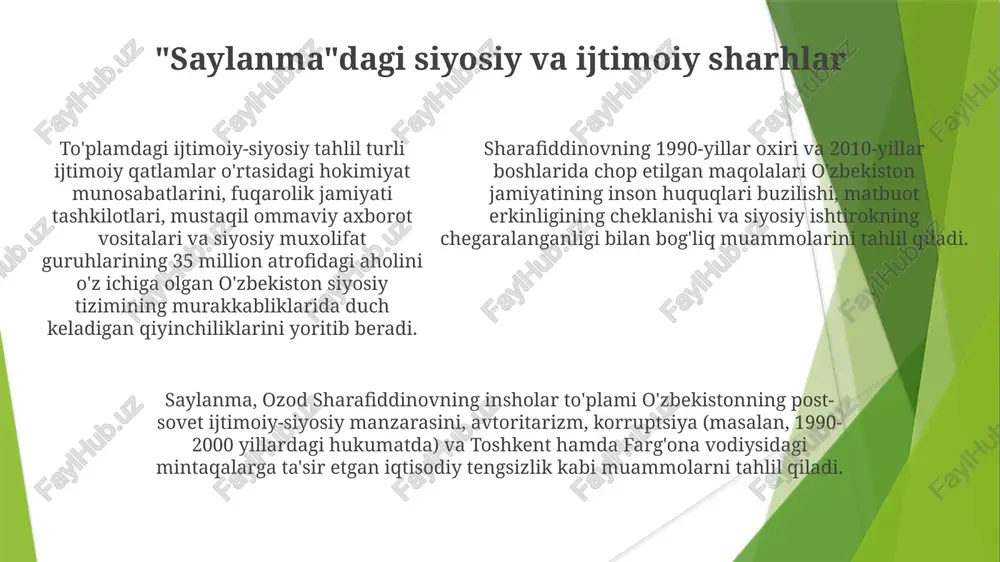 "Saylanma"dagi siyosiy va ijtimoiy sharhlar

To'plamdagi ijtimoiy-siyosiy tahlil turli ijtimoiy qatlamlar o'rtasidagi hokimiyat munosabatlarini, fuqarolik jamiyati tashkilotlari, mustaqil ommaviy axborot vositalari va siyosiy muxolifat guruhlarining 35 million atrofidagi aholini o'z ichiga olgan O'zbekiston siyosiy tizimining murakkabliklarida duch keladigan qiyinchiliklarini yoritib beradi.

Sharafiddinovning 1990-yillar oxiri va 2010-yillar boshlarida chop etilgan maqolalari O'zbekiston jamiyatining inson huquqlari buzilishi, matbuot erkinligining cheklanishi va siyosiy ishtirokning chegaralanganligi bilan bog'liq muammolarini tahlil qiladi.

Saylanma, Ozod Sharafiddinovning insholar to'plami O'zbekistonning post-sovet ijtimoiy-siyosiy manzarasini, avtoritarizm, korruptsiya (masalan, 1990-2000 yillardagi hukumatda) va Toshkent hamda Farg'ona vodiysidagi mintaqalarga ta'sir etgan iqtisodiy tengsizlik kabi muammolarni tahlil qiladi.

FaylHub.uz